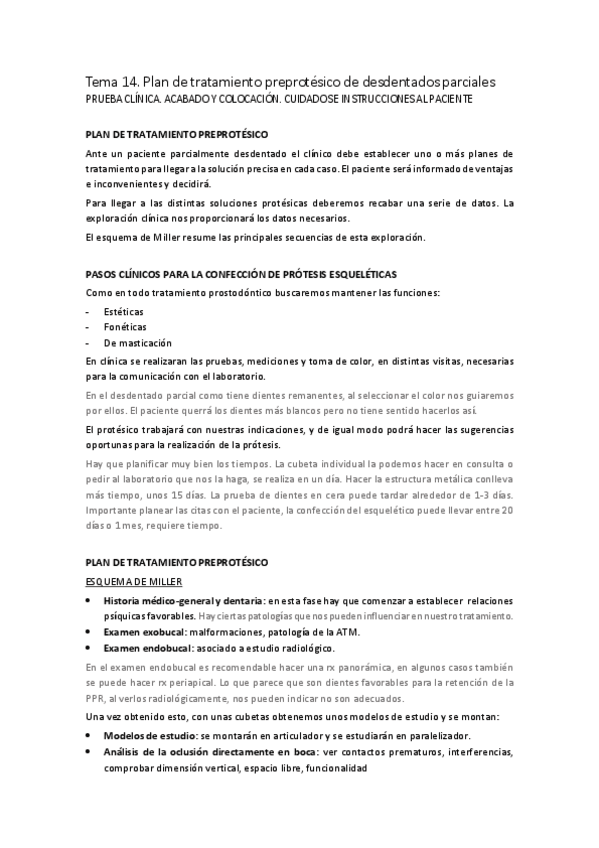 Tema 14. Plan de tratamiento preprotésico de desdentados parciales
PRUEBA CLÍNICA. ACABADO Y COLOCACIÓN. CUIDADOS E INSTRUCCIONES AL PACIENTE

PLAN DE TRATAMIENTO PREPROTÉSICO

Ante un paciente parcialmente desdentado el clínico debe establecer uno o más planes de tratamiento para llegar a la solución precisa en cada caso. El paciente será informado de ventajas e inconvenientes y decidirá.

Para llegar a las distintas soluciones protésicas deberemos recabar una serie de datos. La exploración clínica nos proporcionará los datos necesarios.

El esquema de Miller resume las principales secuencias de esta exploración.

PASOS CLÍNICOS PARA LA CONFECCIÓN DE PRÓTESIS ESQUELÉTICAS

Como en todo tratamiento prostodóntico buscaremos mantener las funciones:

- Estéticas
- Fonéticas
- De masticación

En clínica se realizaran las pruebas, mediciones y toma de color, en distintas visitas, necesarias para la comunicación con el laboratorio.

En el desdentado parcial como tiene dientes remanentes, al seleccionar el color nos guiaremos por ellos. El paciente querrá los dientes más blancos pero no tiene sentido hacerlos así.

El protésico trabajará con nuestras indicaciones, y de igual modo podrá hacer las sugerencias oportunas para la realización de la prótesis.

Hay que planificar muy bien los tiempos. La cubeta individual la podemos hacer en consulta o pedir al laboratorio que nos la haga, se realiza en un día. Hacer la estructura metálica conlleva más tiempo, unos 15 días. La prueba de dientes en cera puede tardar alrededor de 1-3 días. Importante planear las citas con el paciente, la confección del esquelético puede llevar entre 20 días o 1 mes, requiere tiempo.

PLAN DE TRATAMIENTO PREPROTÉSICO

ESQUEMA DE MILLER

• Historia médico-general y dentaria: en esta fase hay que comenzar a establecer relaciones psíquicas favorables. Hay ciertas patologías que nos pueden influenciar en nuestro tratamiento.
• Examen exobucal: malformaciones, patología de la ATM.
• Examen endobucal: asociado a estudio radiológico.

En el examen endobucal es recomendable hacer una rx panorámica, en algunos casos también se puede hacer rx periapical. Lo que parece que son dientes favorables para la retención de la PPR, al verlos radiológicamente, nos pueden indicar no son adecuados.

Una vez obtenido esto, con unas cubetas obtenemos unos modelos de estudio y se montan:

• Modelos de estudio: se montarán en articulador y se estudiarán en paralelizador.
• Análisis de la oclusión directamente en boca: ver contactos prematuros, interferencias, comprobar dimensión vertical, espacio libre, funcionalidad